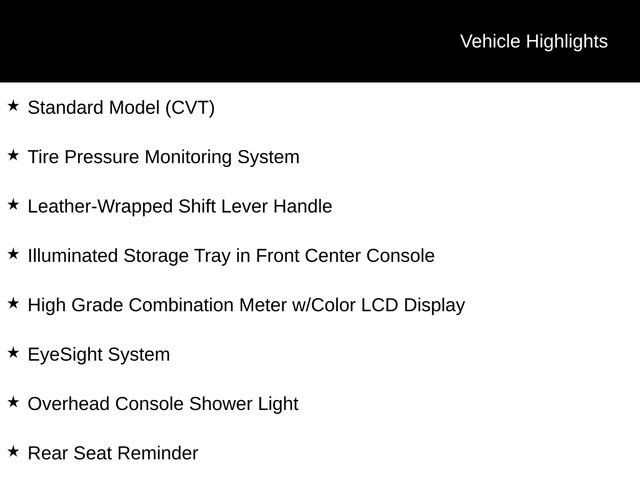 Vehicle Highlights

★ Standard Model (CVT)

★ Tire Pressure Monitoring System

★ Leather-Wrapped Shift Lever Handle

★ Illuminated Storage Tray in Front Center Console

★ High Grade Combination Meter w/Color LCD Display

★ EyeSight System

★ Overhead Console Shower Light

★ Rear Seat Reminder